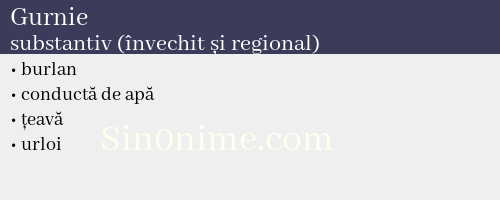 Gurnie
substantiv (învechit și regional)

• burlan
• conductă de apă
• țeavă
• urloi

Sin0nime.com